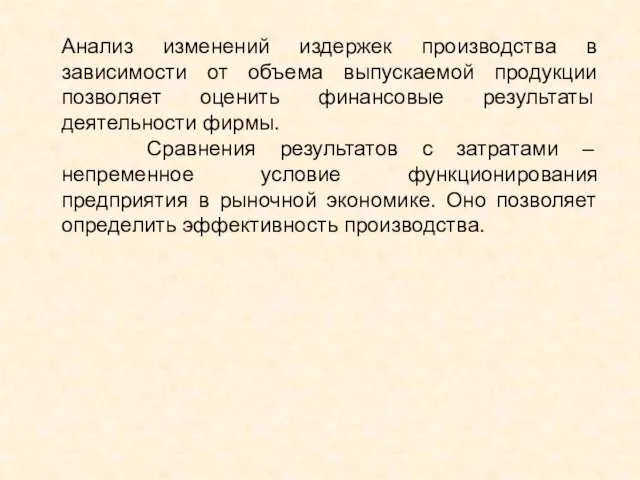 Анализ изменений издержек производства в зависимости от объема выпускаемой продукции позволяет оценить финансовые результаты деятельности фирмы.

Сравнения результатов с затратами – непременное условие функционирования предприятия в рыночной экономике. Оно позволяет определить эффективность производства.